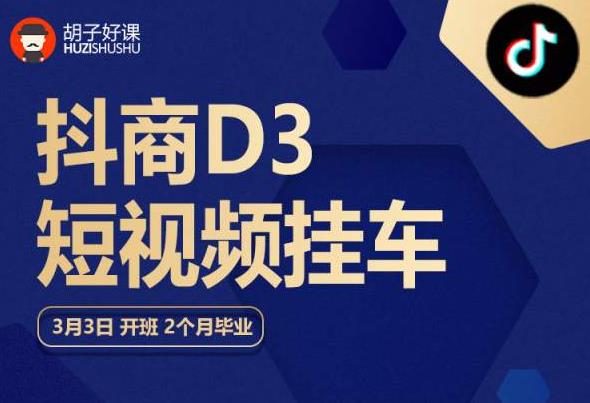 胡子好课
HUZISHUSHU

抖商D3
短视频挂车

3月3日 开班 2个月毕业